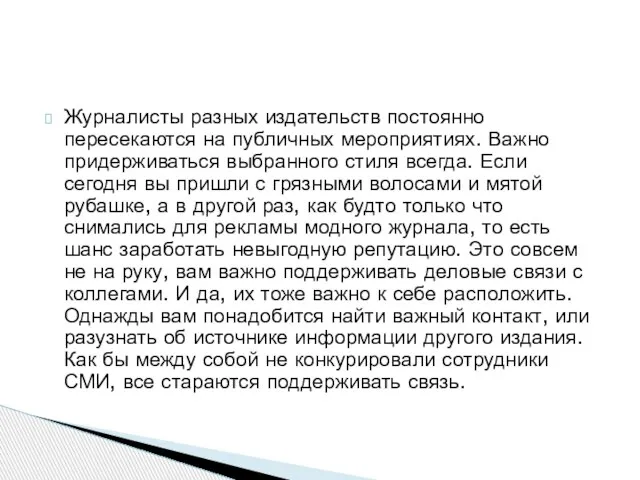 Журналисты разных издательств постоянно пересекаются на публичных мероприятиях. Важно придерживаться выбранного стиля всегда. Если сегодня вы пришли с грязными волосами и мятой рубашке, а в другой раз, как будто только что снимались для рекламы модного журнала, то есть шанс заработать невыгодную репутацию. Это совсем не на руку, вам важно поддерживать деловые связи с коллегами. И да, их тоже важно к себе расположить. Однажды вам понадобится найти важный контакт, или разузнать об источнике информации другого издания. Как бы между собой не конкурировали сотрудники СМИ, все стараются поддерживать связь.